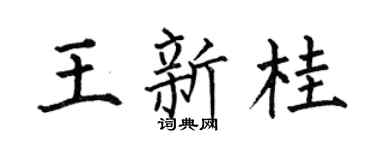 王新桂

词典网